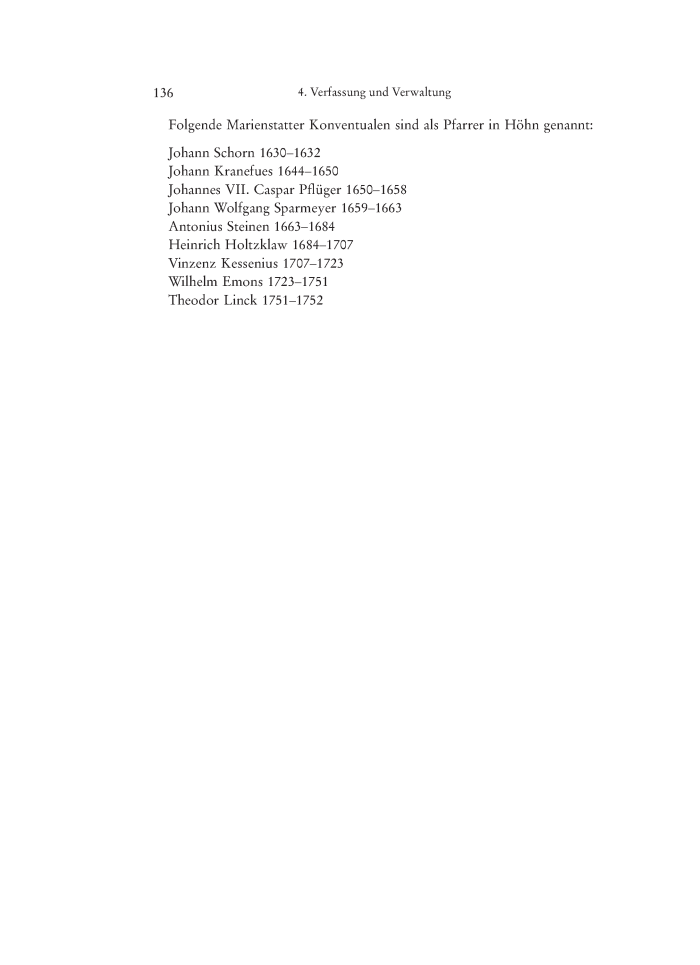 136 4. Verfassung und Verwaltung

Folgende Marienstatter Konventualen sind als Pfarrer in Höhn genannt:

Johann Schorn 1630–1632
Johann Kranefues 1644–1650
Johannes VII. Caspar Pflüger 1650–1658
Johann Wolfgang Sparmeyer 1659–1663
Antonius Steinen 1663–1684
Heinrich Holtzklaw 1684–1707
Vinzenz Kessenius 1707–1723
Wilhelm Emons 1723–1751
Theodor Linck 1751–1752